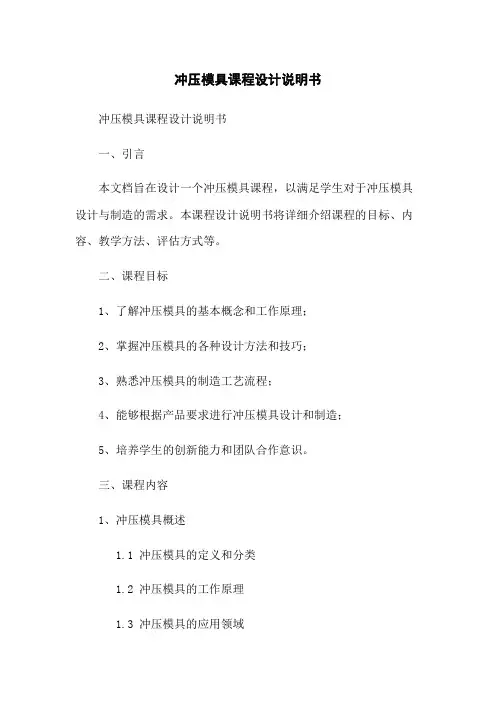 冲压模具课程设计说明书

冲压模具课程设计说明书

一、引言

本文档旨在设计一个冲压模具课程，以满足学生对于冲压模具设计与制造的需求。本课程设计说明书将详细介绍课程的目标、内容、教学方法、评估方式等。

二、课程目标

1、了解冲压模具的基本概念和工作原理；

2、掌握冲压模具的各种设计方法和技巧；

3、熟悉冲压模具的制造工艺流程；

4、能够根据产品要求进行冲压模具设计和制造；

5、培养学生的创新能力和团队合作意识。

三、课程内容

1、冲压模具概述

1.1 冲压模具的定义和分类

1.2 冲压模具的工作原理

1.3 冲压模具的应用领域